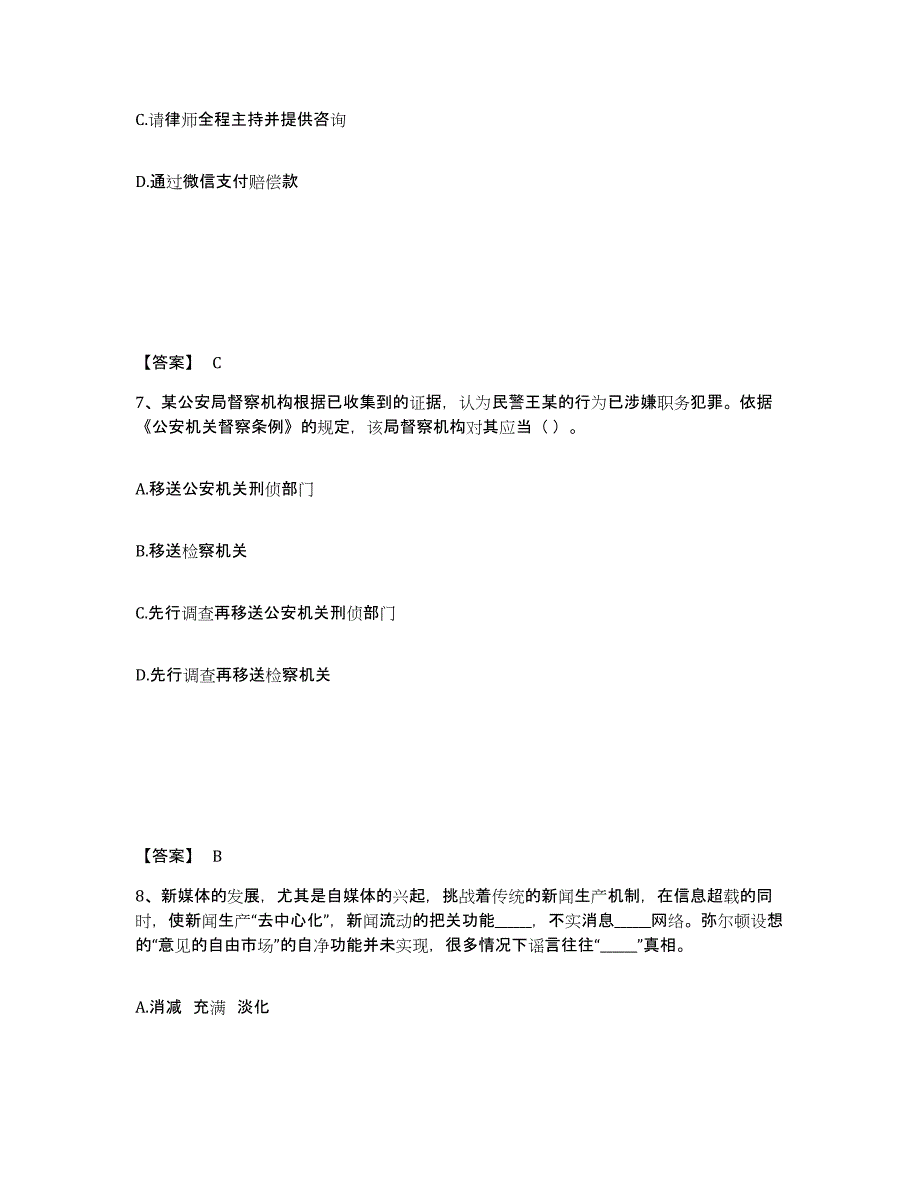 C.请律师全程主持并提供咨询

D.通过微信支付赔偿款

【答案】 C

7、某公安局督察机构根据已收集到的证据，认为民警王某的行为已涉嫌职务犯罪。依据《公安机关督察条例》的规定，该局督察机构对其应当（ ）。

A.移送公安机关刑侦部门

B.移送检察机关

C.先行调查再移送公安机关刑侦部门

D.先行调查再移送检察机关

【答案】 B

8、新媒体的发展，尤其是自媒体的兴起，挑战着传统的新闻生产机制，在信息超载的同时，使新闻生产“去中心化”，新闻流动的把关功能_____，不实消息_____网络。弥尔顿设想的“意见的自由市场”的自净功能并未实现，很多情况下谣言往往“_____”真相。

A.消减 充满 淡化